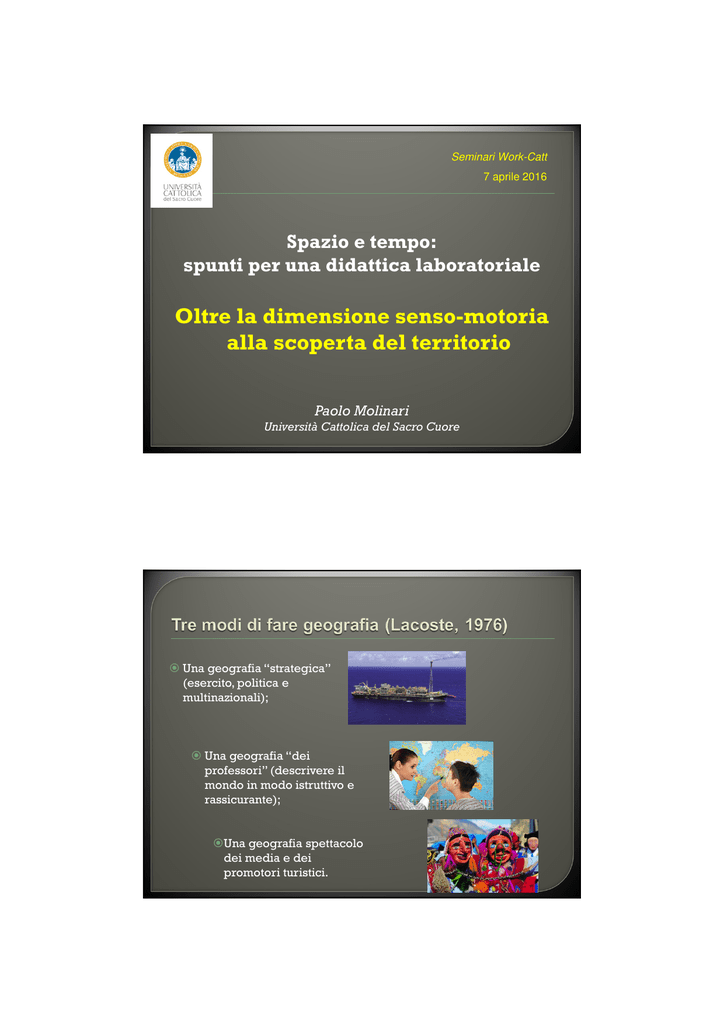 UNIVERSITÀ CATTOLICA del Sacro Cuore

Seminari Work-Catt
7 aprile 2016

Spazio e tempo:
spunti per una didattica laboratoriale

Oltre la dimensione senso-motoria alla scoperta del territorio

Paolo Molinari
Università Cattolica del Sacro Cuore

Tre modi di fare geografia (Lacoste, 1976)

Una geografia "strategica" (esercito, politica e multinazionali);

Una geografia "dei professori" (descrivere il mondo in modo istruttivo e rassicurante);

Una geografia spettacolo dei media e dei promotori turistici.